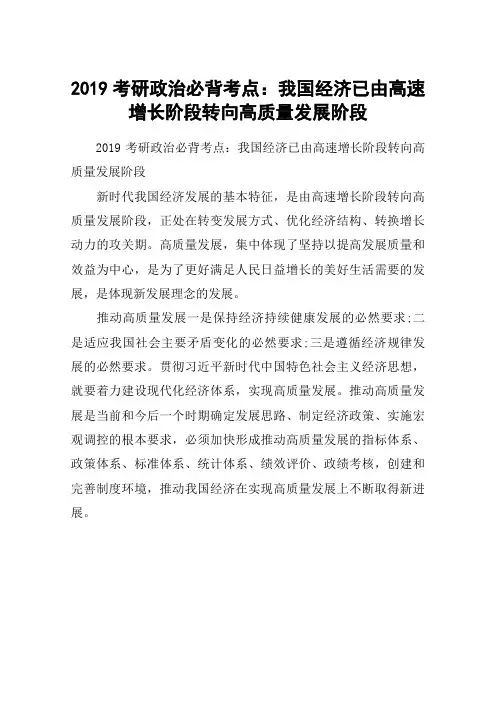 2019 考研政治必背考点：我国经济已由高速增长阶段转向高质量发展阶段

2019 考研政治必背考点：我国经济已由高速增长阶段转向高质量发展阶段

新时代我国经济发展的基本特征，是由高速增长阶段转向高质量发展阶段，正处在转变发展方式、优化经济结构、转换增长动力的攻关期。高质量发展，集中体现了坚持以提高发展质量和效益为中心，是为了更好满足人民日益增长的美好生活需要的发展，是体现新发展理念的发展。

推动高质量发展一是保持经济持续健康发展的必然要求;二是适应我国社会主要矛盾变化的必然要求;三是遵循经济规律发展的必然要求。贯彻习近平新时代中国特色社会主义经济思想，就要着力建设现代化经济体系，实现高质量发展。推动高质量发展是当前和今后一个时期确定发展思路、制定经济政策、实施宏观调控的根本要求，必须加快形成推动高质量发展的指标体系、政策体系、标准体系、统计体系、绩效评价、政绩考核，创建和完善制度环境，推动我国经济在实现高质量发展上不断取得新进展。